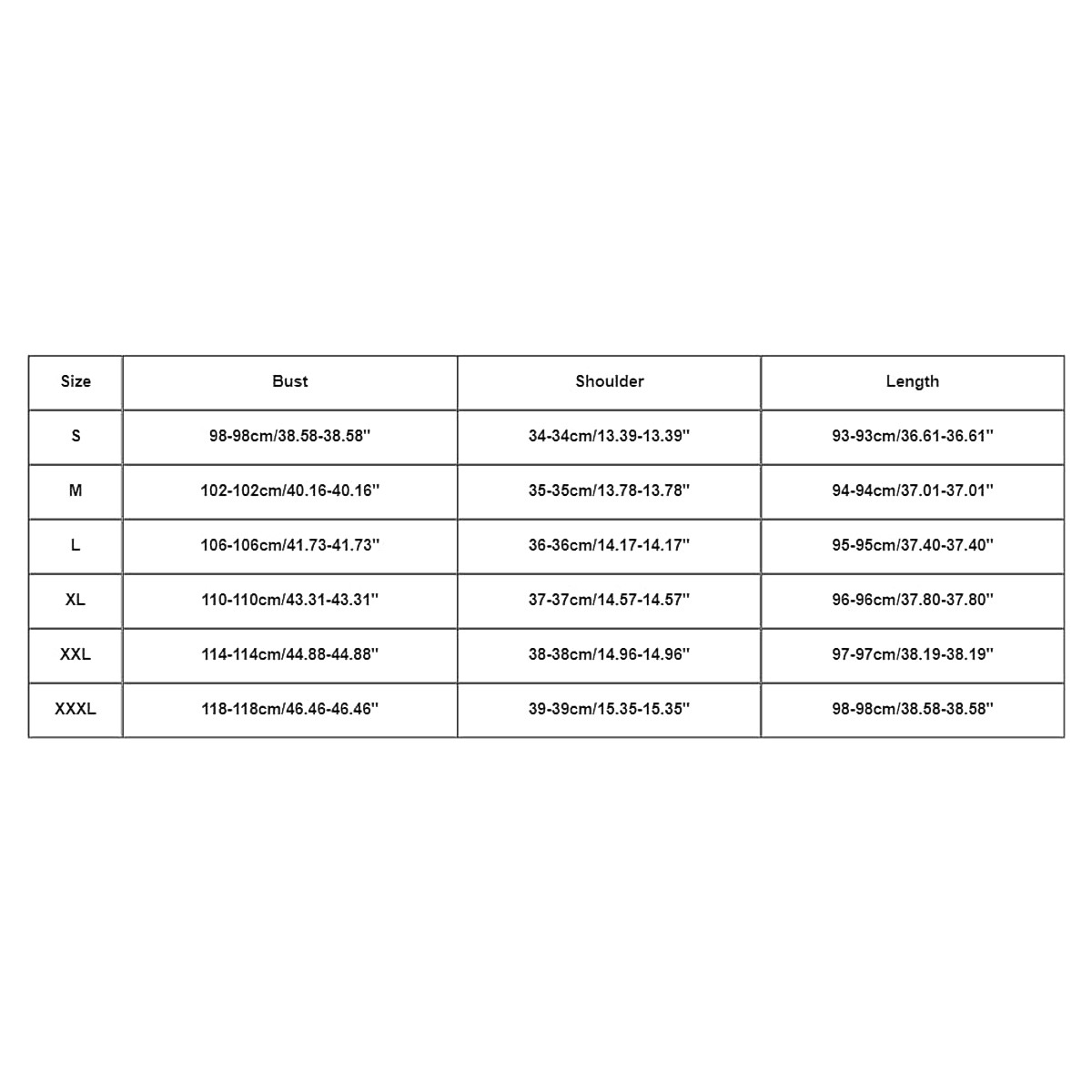 | Size | Bust | Shoulder | Length |
|---|---|---|---|
| S | 98-98cm/38.58-38.58'' | 34-34cm/13.39-13.39'' | 93-93cm/36.61-36.61'' |
| M | 102-102cm/40.16-40.16'' | 35-35cm/13.78-13.78'' | 94-94cm/37.01-37.01'' |
| L | 106-106cm/41.73-41.73'' | 36-36cm/14.17-14.17'' | 95-95cm/37.40-37.40'' |
| XL | 110-110cm/43.31-43.31'' | 37-37cm/14.57-14.57'' | 96-96cm/37.80-37.80'' |
| XXL | 114-114cm/44.88-44.88'' | 38-38cm/14.96-14.96'' | 97-97cm/38.19-38.19'' |
| XXXL | 118-118cm/46.46-46.46'' | 39-39cm/15.35-15.35'' | 98-98cm/38.58-38.58'' |